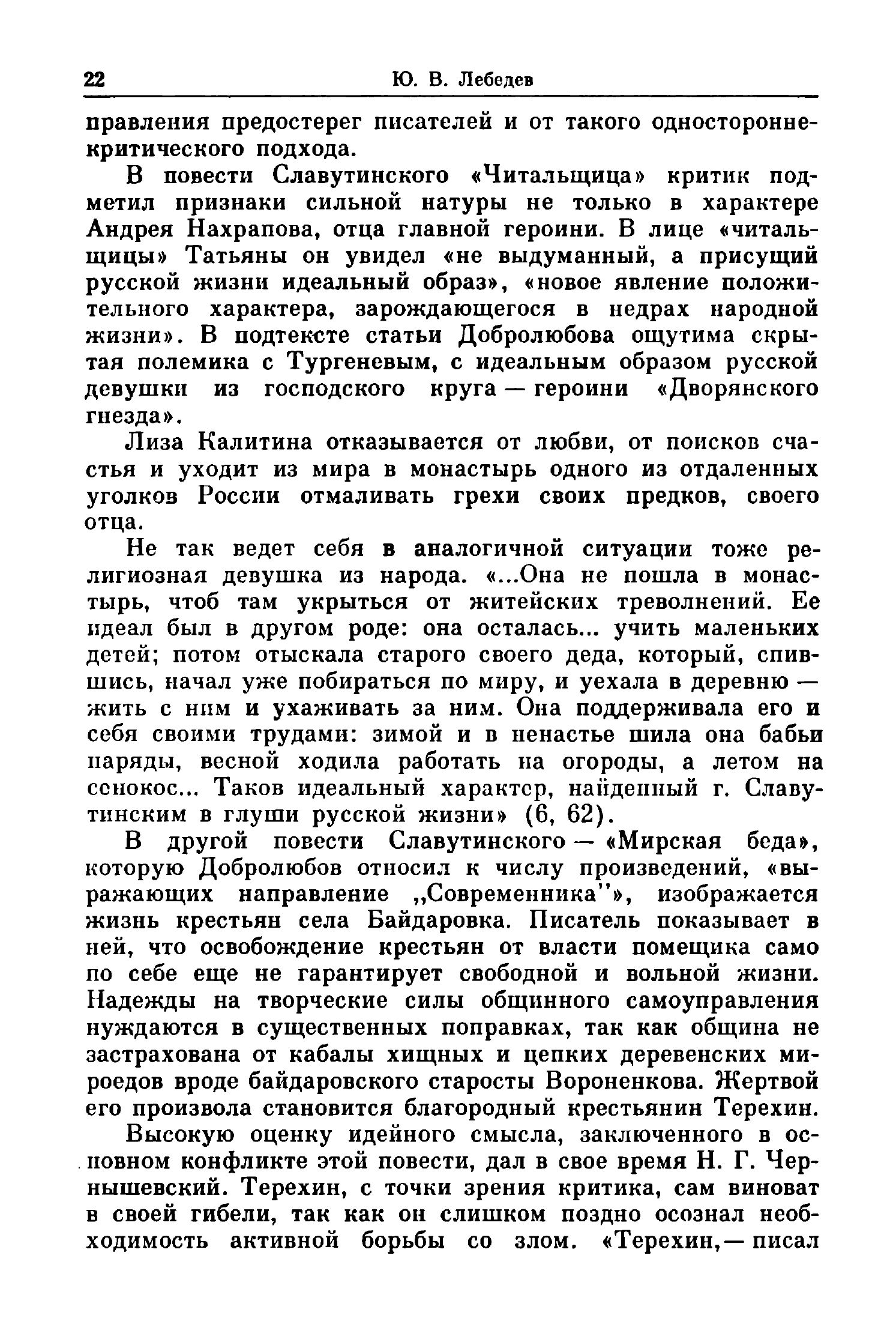 22 Ю. В. Лебедев

правления предостерег писателей и от такого односторонне-критического подхода.

В повести Славутинского «Читальщица» критик подметил признаки сильной натуры не только в характере Андрея Нахрапова, отца главной героини. В лице «читальщицы» Татьяны он увидел «не выдуманный, а присущий русской жизни идеальный образ», «новое явление положительного характера, зарождающегося в недрах народной жизни». В подтексте статьи Добролюбова ощутима скрытая полемика с Тургеневым, с идеальным образом русской девушки из господского круга — героини «Дворянского гнезда».

Лиза Калитина отказывается от любви, от поисков счастья и уходит из мира в монастырь одного из отдаленных уголков России отмаливать грехи своих предков, своего отца.

Не так ведет себя в аналогичной ситуации тоже религиозная девушка из народа. «...Она не пошла в монастырь, чтоб там укрыться от житейских треволнений. Ее идеал был в другом роде: она осталась... учить маленьких детей; потом отыскала старого своего деда, который, спившись, начал уже побираться по миру, и уехала в деревню — жить с ним и ухаживать за ним. Она поддерживала его и себя своими трудами: зимой и в ненастье шила она бабьи наряды, весной ходила работать на огороды, а летом на сенокос... Таков идеальный характер, найденный г. Славутинским в глуши русской жизни» (6, 62).

В другой повести Славутинского — «Мирская беда», которую Добролюбов относил к числу произведений, «выражающих направление „Современника"», изображается жизнь крестьян села Байдаровка. Писатель показывает в ней, что освобождение крестьян от власти помещика само по себе еще не гарантирует свободной и вольной жизни. Надежды на творческие силы общинного самоуправления нуждаются в существенных поправках, так как община не застрахована от кабалы хищных и цепких деревенских мироедов вроде байдаровского старосты Вороненкова. Жертвой его произвола становится благородный крестьянин Терехин.

Высокую оценку идейного смысла, заключенного в основном конфликте этой повести, дал в свое время Н. Г. Чернышевский. Терехин, с точки зрения критика, сам виноват в своей гибели, так как он слишком поздно осознал необходимость активной борьбы со злом. «Терехин,— писал